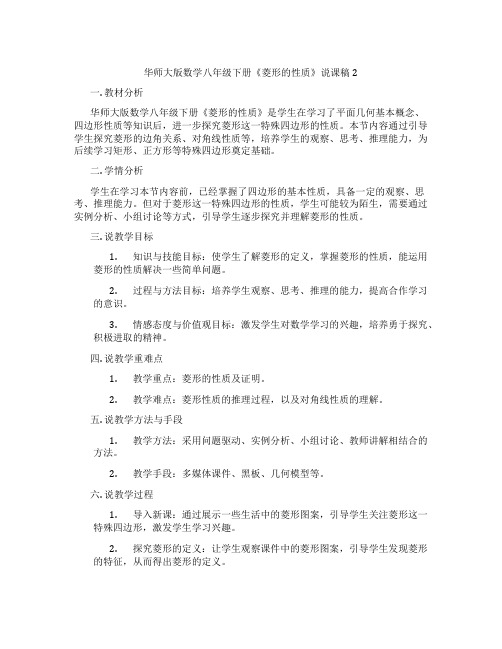 华师大版数学八年级下册《菱形的性质》说课稿 2

一. 教材分析

华师大版数学八年级下册《菱形的性质》是学生在学习了平面几何基本概念、四边形性质等知识后，进一步探究菱形这一特殊四边形的性质。本节内容通过引导学生探究菱形的边角关系、对角线性质等，培养学生的观察、思考、推理能力，为后续学习矩形、正方形等特殊四边形奠定基础。

二. 学情分析

学生在学习本节内容前，已经掌握了四边形的基本性质，具备一定的观察、思考、推理能力。但对于菱形这一特殊四边形的性质，学生可能较为陌生，需要通过实例分析、小组讨论等方式，引导学生逐步探究并理解菱形的性质。

三. 说教学目标

1. 知识与技能目标：使学生了解菱形的定义，掌握菱形的性质，能运用菱形的性质解决一些简单问题。

2. 过程与方法目标：培养学生观察、思考、推理的能力，提高合作学习的意识。

3. 情感态度与价值观目标：激发学生对数学学习的兴趣，培养勇于探究、积极进取的精神。

四. 说教学重难点

1. 教学重点：菱形的性质及证明。

2. 教学难点：菱形性质的推理过程，以及对角线性质的理解。

五. 说教学方法与手段

1. 教学方法：采用问题驱动、实例分析、小组讨论、教师讲解相结合的方法。

2. 教学手段：多媒体课件、黑板、几何模型等。

六. 说教学过程

1. 导入新课：通过展示一些生活中的菱形图案，引导学生关注菱形这一特殊四边形，激发学生学习兴趣。

2. 探究菱形的定义：让学生观察课件中的菱形图案，引导学生发现菱形的特征，从而得出菱形的定义。